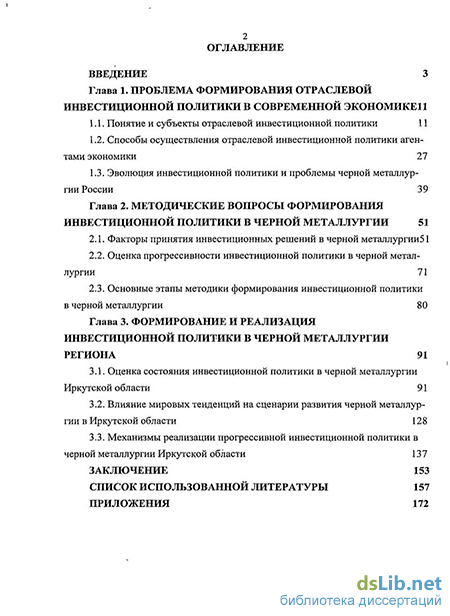 2
ОГЛАВЛЕНИЕ

ВВЕДЕНИЕ 3

Глава 1. ПРОБЛЕМА ФОРМИРОВАНИЯ ОТРАСЛЕВОЙ ИНВЕСТИЦИОННОЙ ПОЛИТИКИ В СОВРЕМЕННОЙ ЭКОНОМИКЕ11

1.1. Понятие и субъекты отраслевой инвестиционной политики 11

1.2. Способы осуществления отраслевой инвестиционной политики агентами экономики 27

1.3. Эволюция инвестиционной политики и проблемы черной металлургии России 39

Глава 2. МЕТОДИЧЕСКИЕ ВОПРОСЫ ФОРМИРОВАНИЯ ИНВЕСТИЦИОННОЙ ПОЛИТИКИ В ЧЕРНОЙ МЕТАЛЛУРГИИ 51

2.1. Факторы принятия инвестиционных решений в черной металлургии51

2.2. Оценка прогрессивности инвестиционной политики в черной металлургии 71

2.3. Основные этапы методики формирования инвестиционной политики в черной металлургии 80

Глава 3. ФОРМИРОВАНИЕ И РЕАЛИЗАЦИЯ ИНВЕСТИЦИОННОЙ ПОЛИТИКИ В ЧЕРНОЙ МЕТАЛЛУРГИИ РЕГИОНА 91

3.1. Оценка состояния инвестиционной политики в черной металлургии Иркутской области 91

3.2. Влияние мировых тенденций на сценарии развития черной металлургии в Иркутской области 128

3.3. Механизмы реализации прогрессивной инвестиционной политики в черной металлургии Иркутской области 137

ЗАКЛЮЧЕНИЕ 153

СПИСОК ИСПОЛЬЗОВАННОЙ ЛИТЕРАТУРЫ 157

ПРИЛОЖЕНИЯ 172

dsLib.net
библиотека диссертаций